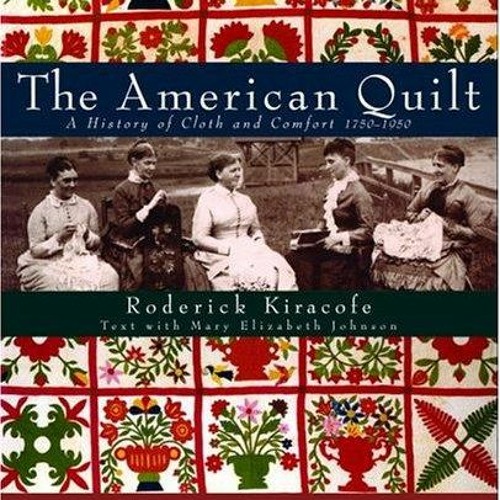 The American Quilt
A History of Cloth and Comfort 1750–1950

Roderick Kiracofe
Text with Mary Elizabeth Johnson